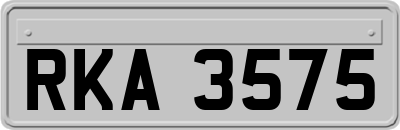 RKA 3575